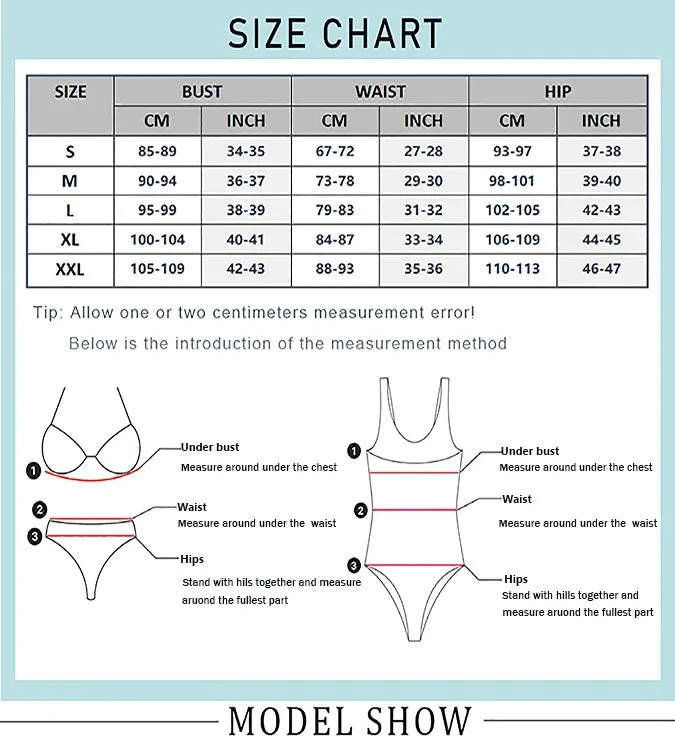 SIZE CHART

| SIZE | BUST | | WAIST | | HIP | |
|---|---|---|---|---|---|---|
| | CM | INCH | CM | INCH | CM | INCH |
| S | 85-89 | 34-35 | 67-72 | 27-28 | 93-97 | 37-38 |
| M | 90-94 | 36-37 | 73-78 | 29-30 | 98-101 | 39-40 |
| L | 95-99 | 38-39 | 79-83 | 31-32 | 102-105 | 42-43 |
| XL | 100-104 | 40-41 | 84-87 | 33-34 | 106-109 | 44-45 |
| XXL | 105-109 | 42-43 | 88-93 | 35-36 | 110-113 | 46-47 |

Tip: Allow one or two centimeters measurement error!

Below is the introduction of the measurement method

1 Under bust
Measure around under the chest

2 Waist
Measure around under the waist

3 Hips
Stand with hils together and measure aruond the fullest part

1 Under bust
Measure around under the chest

2 Waist
Measure around under the waist

3 Hips
Stand with hills together and measure aruond the fullest part

MODEL SHOW